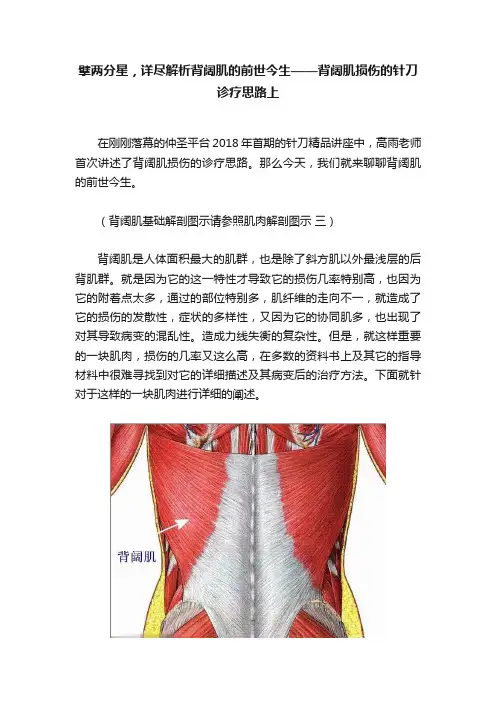 擘两分星，详尽解析背阔肌的前世今生——背阔肌损伤的针刀诊疗思路上

在刚刚落幕的仲圣平台 2018 年首期的针刀精品讲座中，高雨老师首次讲述了背阔肌损伤的诊疗思路。那么今天，我们就来聊聊背阔肌的前世今生。

（背阔肌基础解剖图示请参照肌肉解剖图示 三）

背阔肌是人体面积最大的肌群，也是除了斜方肌以外最浅层的后背肌群。就是因为它的这一特性才导致它的损伤几率特别高，也因为它的附着点太多，通过的部位特别多，肌纤维的走向不一，就造成了它的损伤的发散性，症状的多样性，又因为它的协同肌多，也出现了对其导致病变的混乱性。造成力线失衡的复杂性。但是，就这样重要的一块肌肉，损伤的几率又这么高，在多数的资料书上及其它的指导材料中很难寻找到对它的详细描述及其病变后的治疗方法。下面就针对于这样的一块肌肉进行详细的阐述。

背阔肌